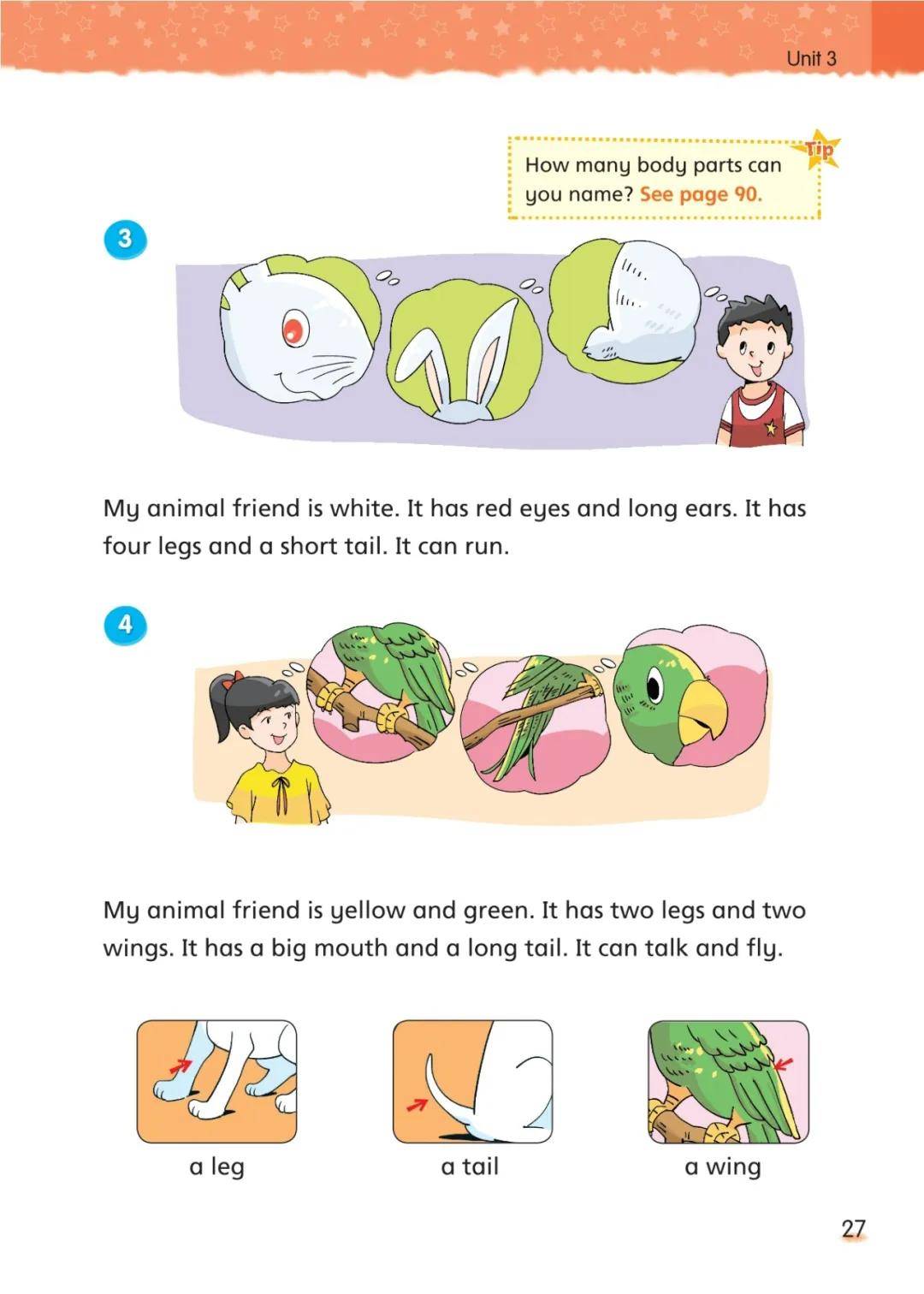 Unit 3

Tip

How many body parts can you name? See page 90.

3

My animal friend is white. It has red eyes and long ears. It has four legs and a short tail. It can run.

4

My animal friend is yellow and green. It has two legs and two wings. It has a big mouth and a long tail. It can talk and fly.

a leg

a tail

a wing

27